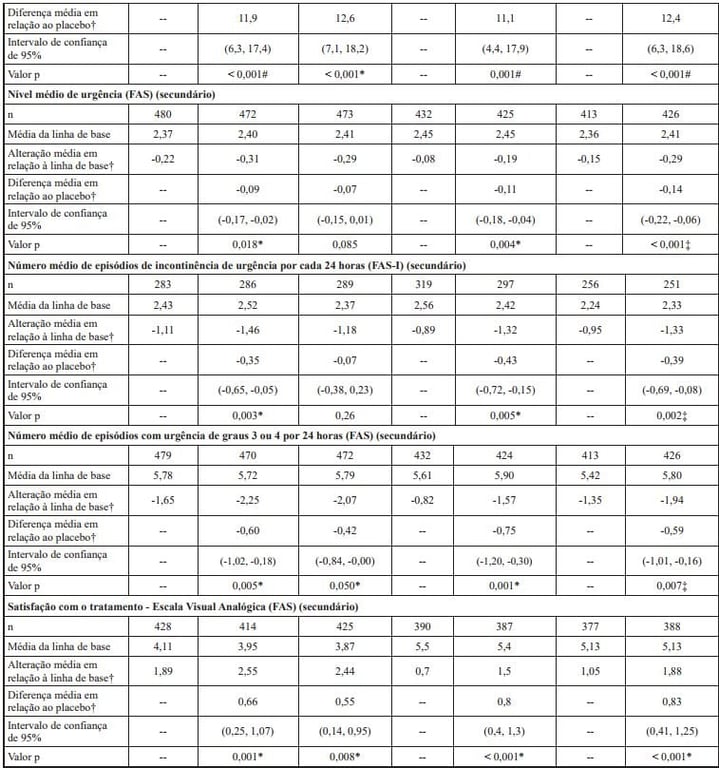 | | | | | | | | |
|---|---|---|---|---|---|---|---|
| Diferença média em relação ao placebo† | -- | 11,9 | 12,6 | -- | 11,1 | -- | 12,4 |
| Intervalo de confiança de 95% | -- | (6,3, 17,4) | (7,1, 18,2) | -- | (4,4, 17,9) | -- | (6,3, 18,6) |
| Valor p | -- | < 0,001# | < 0,001* | -- | 0,001# | -- | < 0,001# |
| **Nível médio de urgência (FAS) (secundário)** | | | | | | | |
| n | 480 | 472 | 473 | 432 | 425 | 413 | 426 |
| Média da linha de base | 2,37 | 2,40 | 2,41 | 2,45 | 2,45 | 2,36 | 2,41 |
| Alteração média em relação à linha de base† | -0,22 | -0,31 | -0,29 | -0,08 | -0,19 | -0,15 | -0,29 |
| Diferença média em relação ao placebo† | -- | -0,09 | -0,07 | -- | -0,11 | -- | -0,14 |
| Intervalo de confiança de 95% | -- | (-0,17, -0,02) | (-0,15, 0,01) | -- | (-0,18, -0,04) | -- | (-0,22, -0,06) |
| Valor p | -- | 0,018* | 0,085 | -- | 0,004* | -- | < 0,001‡ |
| **Número médio de episódios de incontinência de urgência por cada 24 horas (FAS-I) (secundário)** | | | | | | | |
| n | 283 | 286 | 289 | 319 | 297 | 256 | 251 |
| Média da linha de base | 2,43 | 2,52 | 2,37 | 2,56 | 2,42 | 2,24 | 2,33 |
| Alteração média em relação à linha de base† | -1,11 | -1,46 | -1,18 | -0,89 | -1,32 | -0,95 | -1,33 |
| Diferença média em relação ao placebo† | -- | -0,35 | -0,07 | -- | -0,43 | -- | -0,39 |
| Intervalo de confiança de 95% | -- | (-0,65, -0,05) | (-0,38, 0,23) | -- | (-0,72, -0,15) | -- | (-0,69, -0,08) |
| Valor p | -- | 0,003* | 0,26 | -- | 0,005* | -- | 0,002‡ |
| **Número médio de episódios com urgência de graus 3 ou 4 por 24 horas (FAS) (secundário)** | | | | | | | |
| n | 479 | 470 | 472 | 432 | 424 | 413 | 426 |
| Média da linha de base | 5,78 | 5,72 | 5,79 | 5,61 | 5,90 | 5,42 | 5,80 |
| Alteração média em relação à linha de base† | -1,65 | -2,25 | -2,07 | -0,82 | -1,57 | -1,35 | -1,94 |
| Diferença média em relação ao placebo† | -- | -0,60 | -0,42 | -- | -0,75 | -- | -0,59 |
| Intervalo de confiança de 95% | -- | (-1,02, -0,18) | (-0,84, -0,00) | -- | (-1,20, -0,30) | -- | (-1,01, -0,16) |
| Valor p | -- | 0,005* | 0,050* | -- | 0,001* | -- | 0,007‡ |
| **Satisfação com o tratamento - Escala Visual Analógica (FAS) (secundário)** | | | | | | | |
| n | 428 | 414 | 425 | 390 | 387 | 377 | 388 |
| Média da linha de base | 4,11 | 3,95 | 3,87 | 5,5 | 5,4 | 5,13 | 5,13 |
| Alteração média em relação à linha de base† | 1,89 | 2,55 | 2,44 | 0,7 | 1,5 | 1,05 | 1,88 |
| Diferença média em relação ao placebo† | -- | 0,66 | 0,55 | -- | 0,8 | -- | 0,83 |
| Intervalo de confiança de 95% | -- | (0,25, 1,07) | (0,14, 0,95) | -- | (0,4, 1,3) | -- | (0,41, 1,25) |
| Valor p | -- | 0,001* | 0,008* | -- | < 0,001* | -- | < 0,001* |